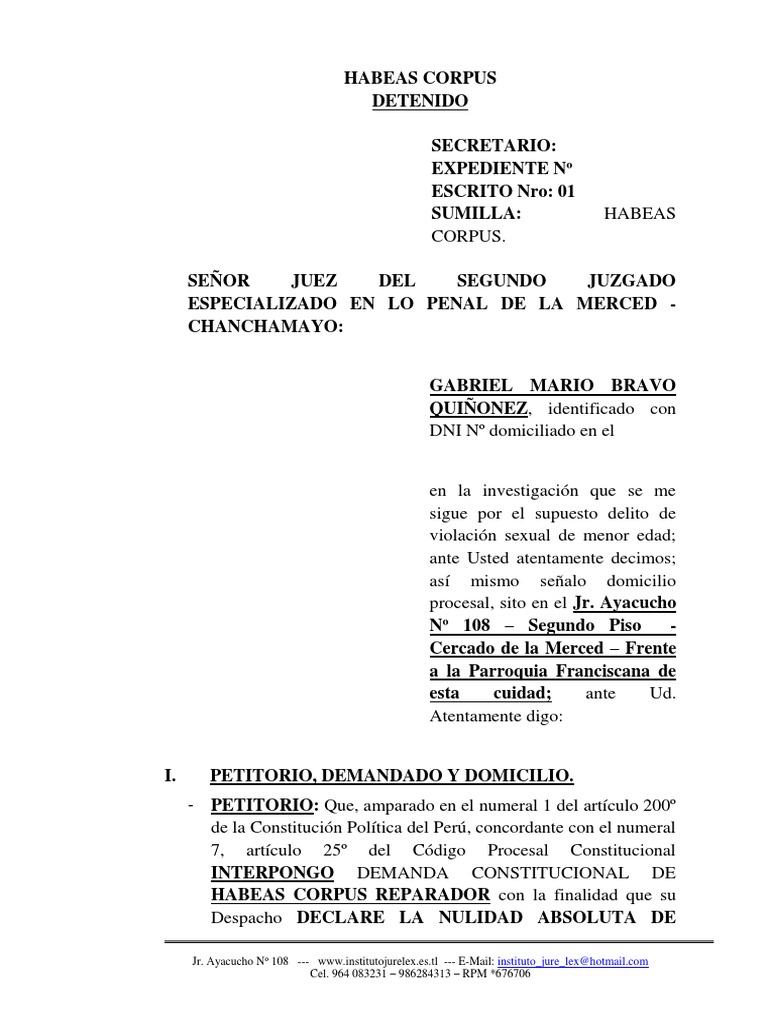 HABEAS CORPUS
DETENIDO

SECRETARIO:
EXPEDIENTE Nº
ESCRITO Nro: 01
SUMILLA: HABEAS CORPUS.

SEÑOR JUEZ DEL SEGUNDO JUZGADO ESPECIALIZADO EN LO PENAL DE LA MERCED - CHANCHAMAYO:

GABRIEL MARIO BRAVO QUIÑONEZ, identificado con DNI Nº domiciliado en el

en la investigación que se me sigue por el supuesto delito de violación sexual de menor edad; ante Usted atentamente decimos; así mismo señalo domicilio procesal, sito en el Jr. Ayacucho Nº 108 – Segundo Piso - Cercado de la Merced – Frente a la Parroquia Franciscana de esta cuidad; ante Ud. Atentamente digo:

I. PETITORIO, DEMANDADO Y DOMICILIO.

- PETITORIO: Que, amparado en el numeral 1 del artículo 200º de la Constitución Política del Perú, concordante con el numeral 7, artículo 25º del Código Procesal Constitucional INTERPONGO DEMANDA CONSTITUCIONAL DE HABEAS CORPUS REPARADOR con la finalidad que su Despacho DECLARE LA NULIDAD ABSOLUTA DE

Jr. Ayacucho Nº 108 --- www.institutojurelex.es.tl --- E-Mail: instituto_jure_lex@hotmail.com
Cel. 964 083231 – 986284313 – RPM *676706